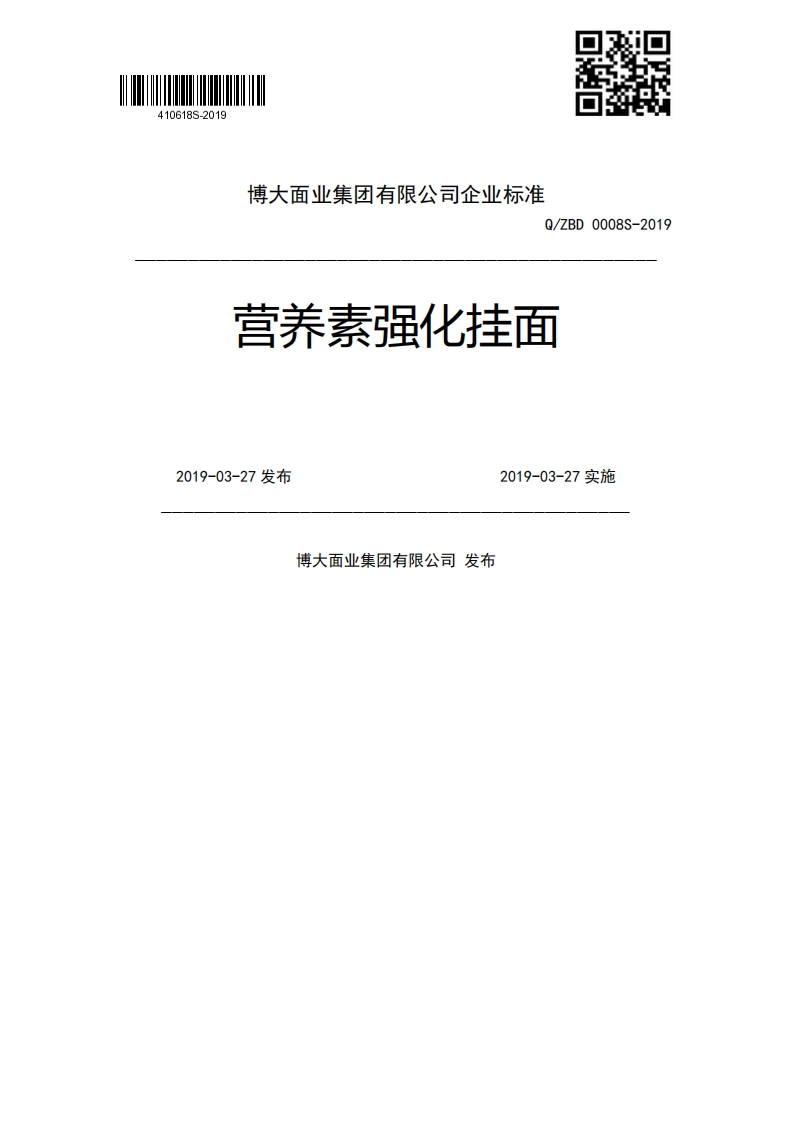 410618S-2019

博大面业集团有限公司企业标准

Q/ZBD 0008S-2019

营养素强化挂面

2019-03-27 发布

2019-03-27 实施

博大面业集团有限公司 发布